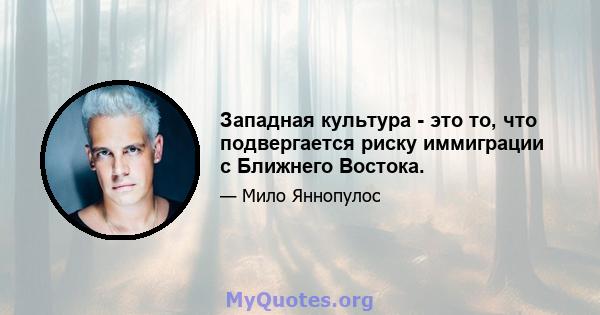 Западная культура - это то, что подвергается риску иммиграции с Ближнего Востока.

— Мило Яннопулос

MyQuotes.org